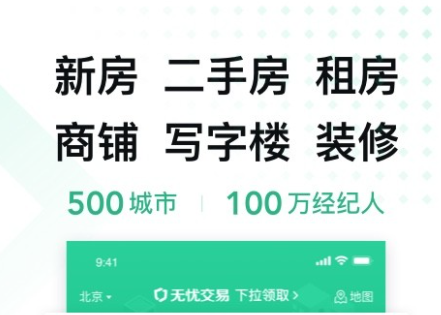 新房 二手房 租房
商铺 写字楼 装修

500 城市 | 100 万经纪人

9:41

北京 无忧交易 下拉领取 > 地图